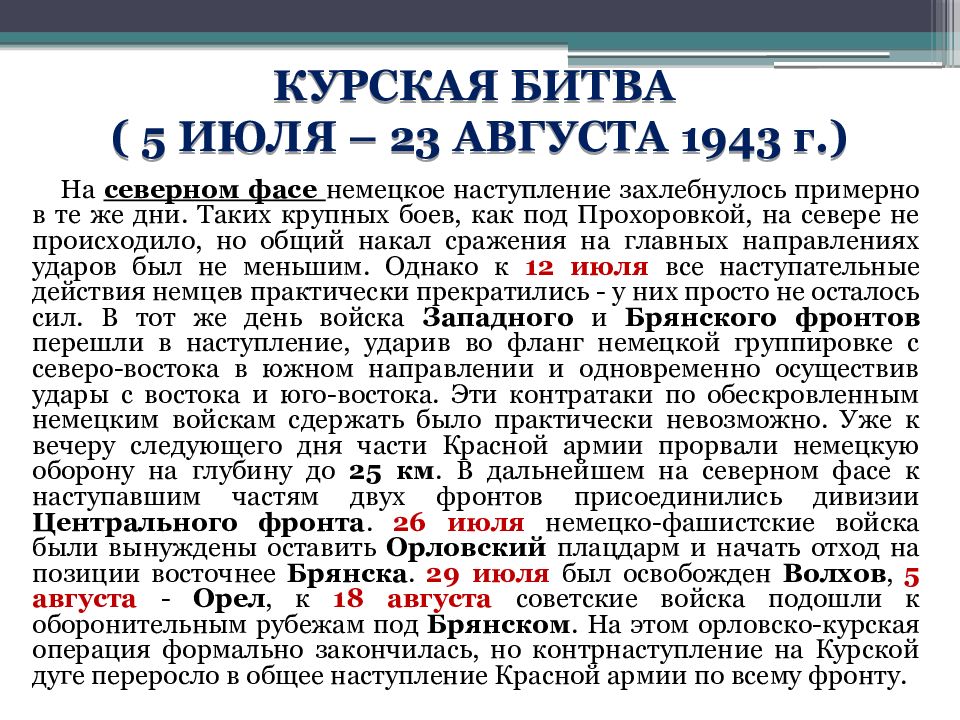 КУРСКАЯ БИТВА
( 5 ИЮЛЯ – 23 АВГУСТА 1943 г.)

На северном фасе немецкое наступление захлебнулось примерно в те же дни. Таких крупных боев, как под Прохоровкой, на севере не происходило, но общий накал сражения на главных направлениях ударов был не меньшим. Однако к 12 июля все наступательные действия немцев практически прекратились - у них просто не осталось сил. В тот же день войска Западного и Брянского фронтов перешли в наступление, ударив во фланг немецкой группировке с северо-востока в южном направлении и одновременно осуществив удары с востока и юго-востока. Эти контратаки по обескровленным немецким войскам сдержать было практически невозможно. Уже к вечеру следующего дня части Красной армии прорвали немецкую оборону на глубину до 25 км. В дальнейшем на северном фасе к наступавшим частям двух фронтов присоединились дивизии Центрального фронта. 26 июля немецко-фашистские войска были вынуждены оставить Орловский плацдарм и начать отход на позиции восточнее Брянска. 29 июля был освобожден Волхов, 5 августа - Орел, к 18 августа советские войска подошли к оборонительным рубежам под Брянском. На этом орловско-курская операция формально закончилась, но контрнаступление на Курской дуге переросло в общее наступление Красной армии по всему фронту.